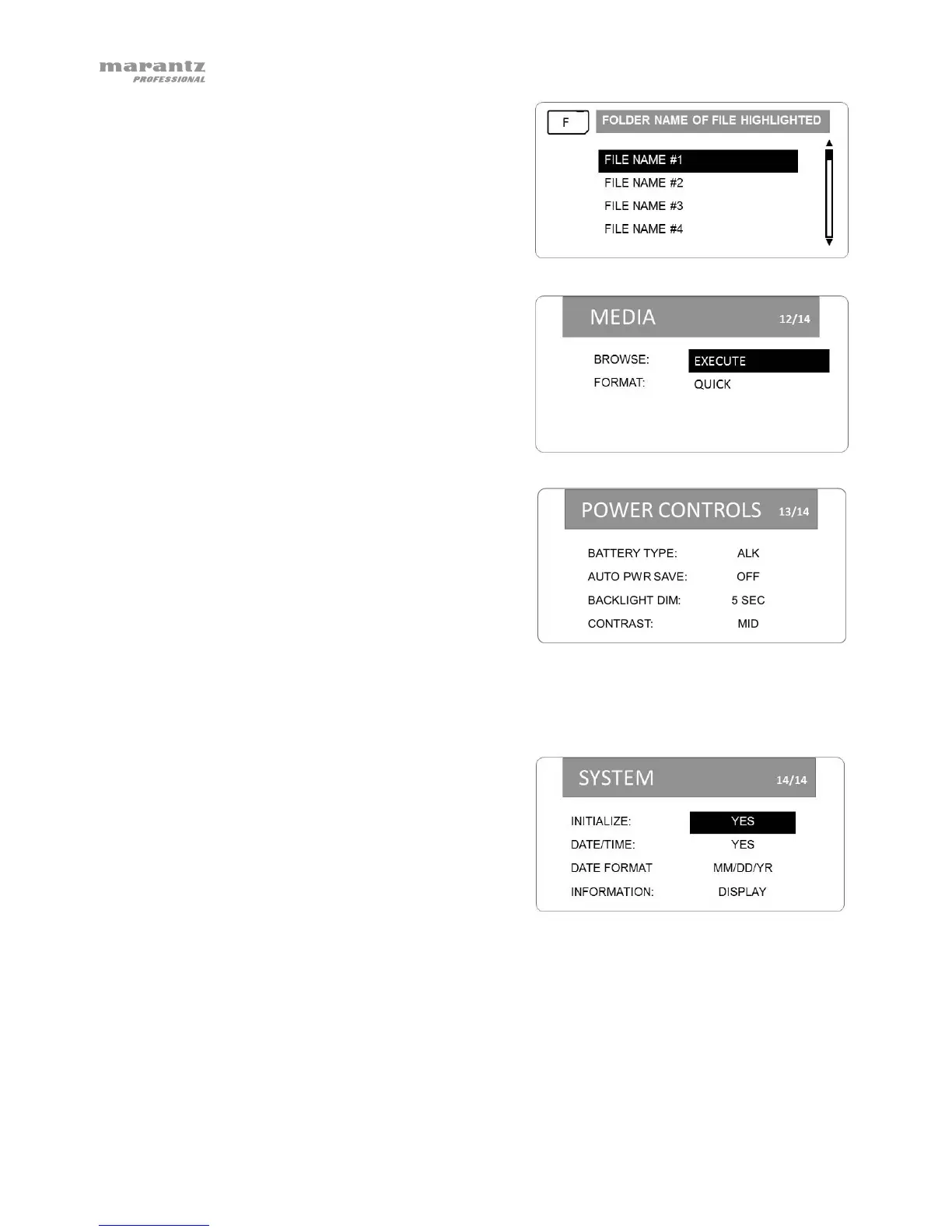 marantz
PROFESSIONAL

F
FOLDER NAME OF FILE HIGHLIGHTED
FILE NAME #1
FILE NAME #2
FILE NAME #3
FILE NAME #4

MEDIA 12/14
BROWSE: EXECUTE
FORMAT: QUICK

POWER CONTROLS 13/14
BATTERY TYPE: ALK
AUTO PWR SAVE: OFF
BACKLIGHT DIM: 5 SEC
CONTRAST: MID

SYSTEM 14/14
INITIALIZE: YES
DATE/TIME: YES
DATE FORMAT MM/DD/YR
INFORMATION: DISPLAY